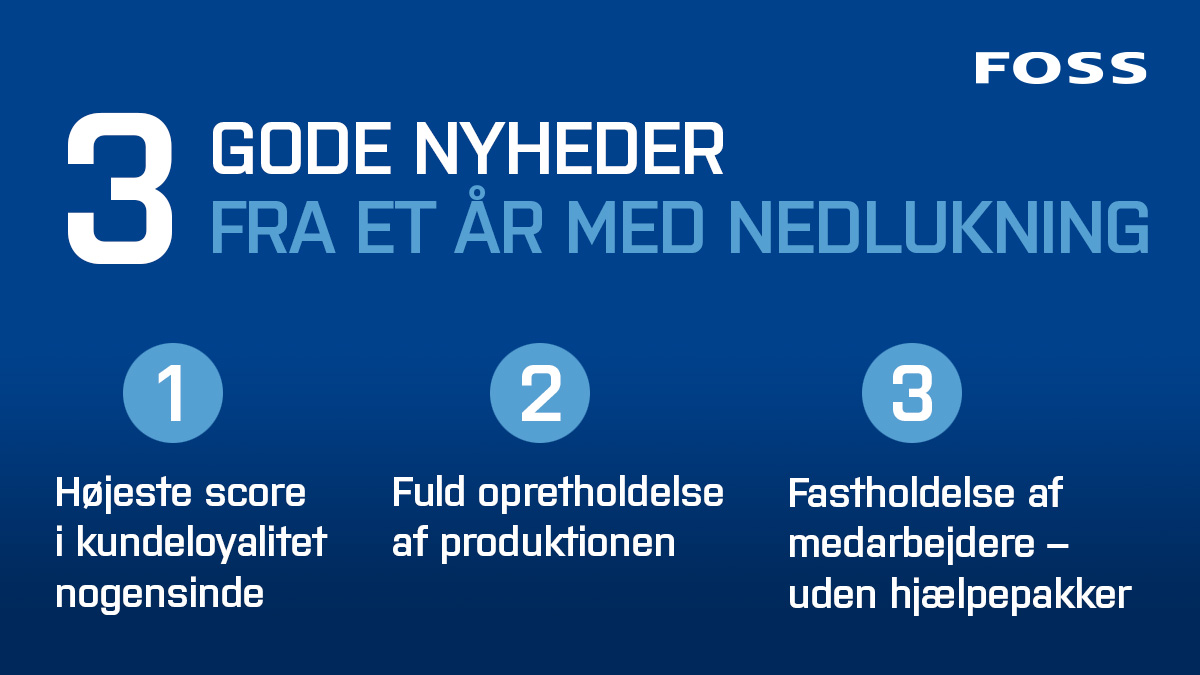 FOSS

3 GODE NYHEDER
FRA ET ÅR MED NEDLUKNING

1
Højeste score i kundeloyalitet nogensinde

2
Fuld opretholdelse af produktionen

3
Fastholdelse af medarbejdere – uden hjælpepakker